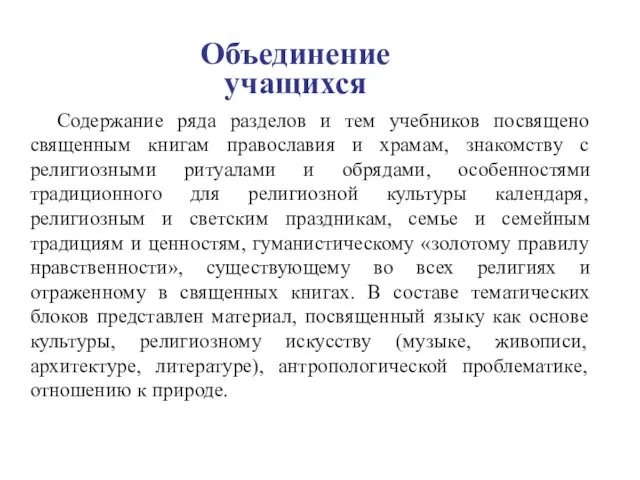 Объединение учащихся

Содержание ряда разделов и тем учебников посвящено священным книгам православия и храмам, знакомству с религиозными ритуалами и обрядами, особенностями традиционного для религиозной культуры календаря, религиозным и светским праздникам, семье и семейным традициям и ценностям, гуманистическому «золотому правилу нравственности», существующему во всех религиях и отраженному в священных книгах. В составе тематических блоков представлен материал, посвященный языку как основе культуры, религиозному искусству (музыке, живописи, архитектуре, литературе), антропологической проблематике, отношению к природе.